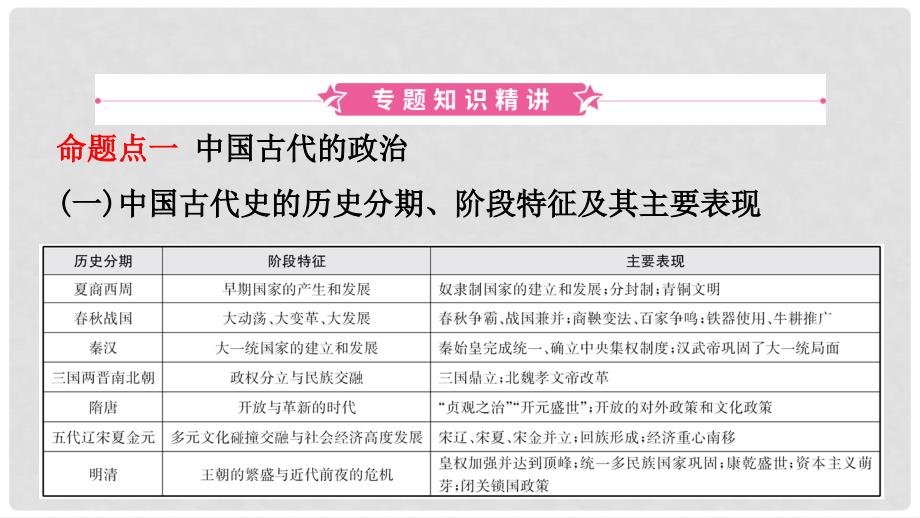 专题知识精讲

命题点一 中国古代的政治

(一)中国古代史的历史分期、阶段特征及其主要表现

| 历史分期 | 阶段特征 | 主要表现 |
|---|---|---|
| 夏商西周 | 早期国家的产生和发展 | 奴隶制国家的建立和发展;分封制;青铜文明 |
| 春秋战国 | 大动荡、大变革、大发展 | 春秋争霸、战国兼并;商鞅变法、百家争鸣;铁器使用、牛耕推广 |
| 秦汉 | 大一统国家的建立和发展 | 秦始皇完成统一、确立中央集权制度;汉武帝巩固了大一统局面 |
| 三国两晋南北朝 | 政权分立与民族交融 | 三国鼎立;北魏孝文帝改革 |
| 隋唐 | 开放与革新的时代 | “贞观之治”“开元盛世”;开放的对外政策和文化政策 |
| 五代辽宋夏金元 | 多元文化碰撞交融与社会经济高度发展 | 宋辽、宋夏、宋金并立;回族形成;经济重心南移 |
| 明清 | 王朝的繁盛与近代前夜的危机 | 皇权加强并达到顶峰;统一多民族国家巩固;康乾盛世;资本主义萌芽;闭关锁国政策 |